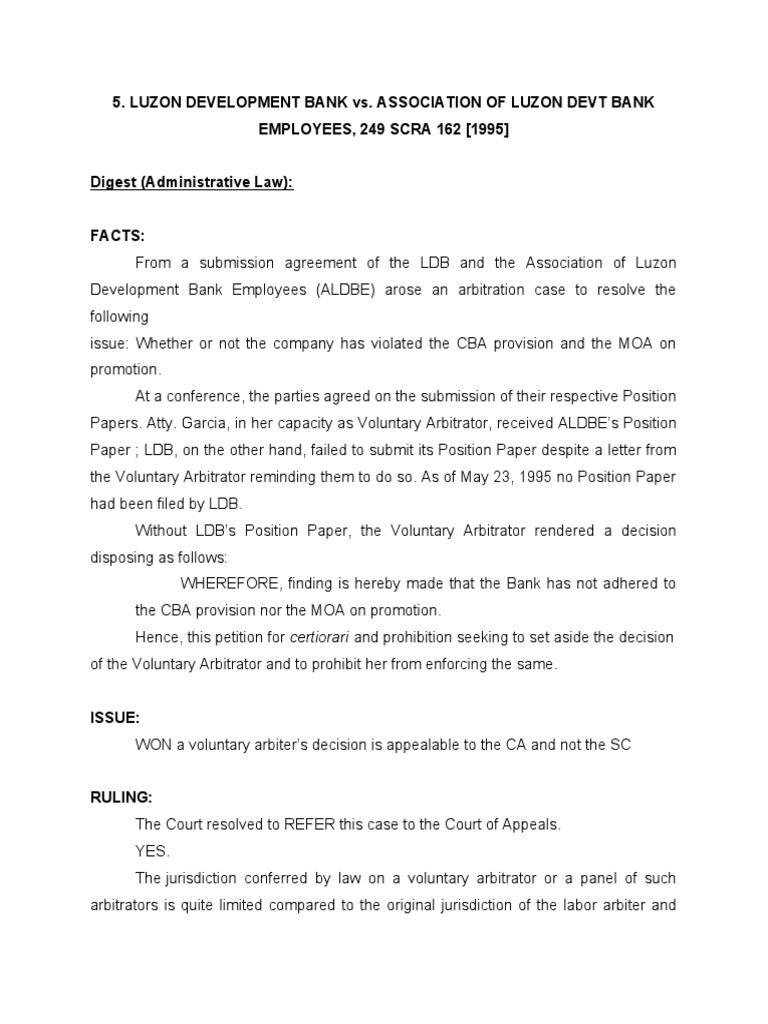 5. LUZON DEVELOPMENT BANK vs. ASSOCIATION OF LUZON DEVT BANK EMPLOYEES, 249 SCRA 162 [1995]

Digest (Administrative Law):

FACTS:

From a submission agreement of the LDB and the Association of Luzon Development Bank Employees (ALDBE) arose an arbitration case to resolve the following
issue: Whether or not the company has violated the CBA provision and the MOA on promotion.

At a conference, the parties agreed on the submission of their respective Position Papers. Atty. Garcia, in her capacity as Voluntary Arbitrator, received ALDBE's Position Paper ; LDB, on the other hand, failed to submit its Position Paper despite a letter from the Voluntary Arbitrator reminding them to do so. As of May 23, 1995 no Position Paper had been filed by LDB.

Without LDB's Position Paper, the Voluntary Arbitrator rendered a decision disposing as follows:

WHEREFORE, finding is hereby made that the Bank has not adhered to the CBA provision nor the MOA on promotion.

Hence, this petition for certiorari and prohibition seeking to set aside the decision of the Voluntary Arbitrator and to prohibit her from enforcing the same.

ISSUE:

WON a voluntary arbiter's decision is appealable to the CA and not the SC

RULING:

The Court resolved to REFER this case to the Court of Appeals.

YES.

The jurisdiction conferred by law on a voluntary arbitrator or a panel of such arbitrators is quite limited compared to the original jurisdiction of the labor arbiter and